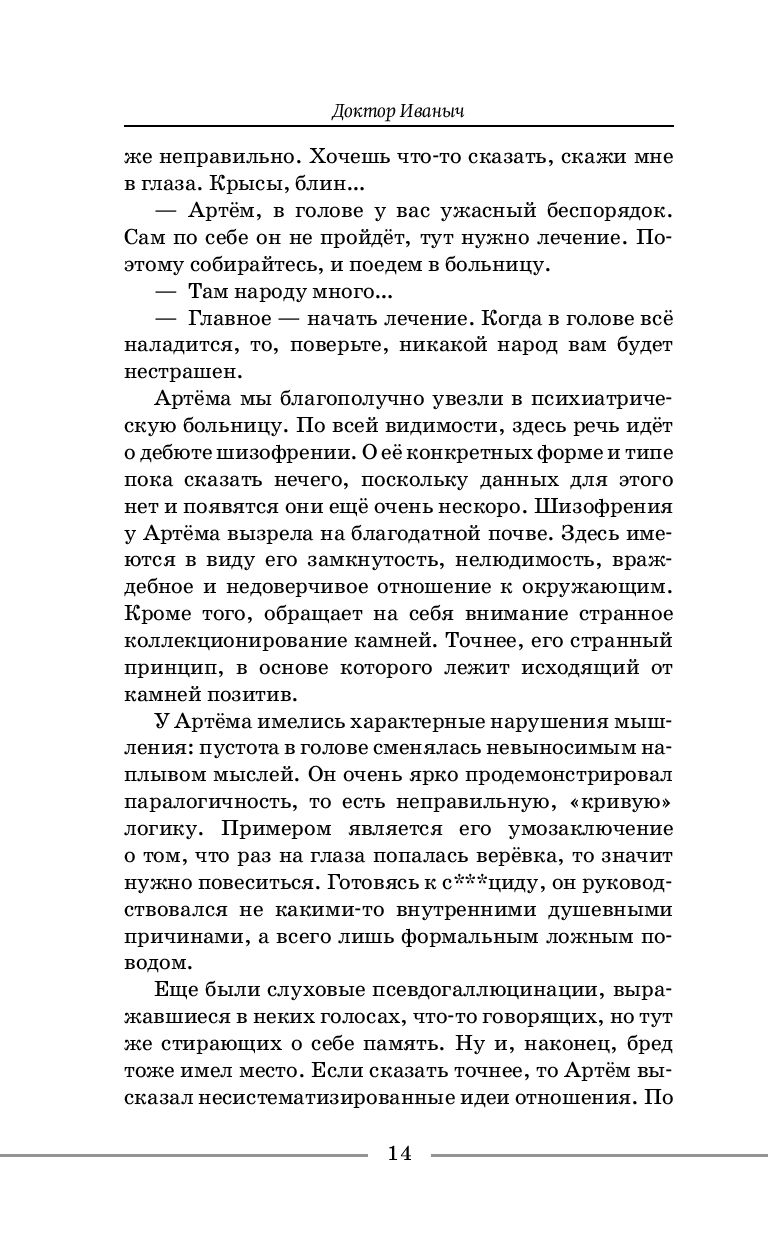 Доктор Иваныч

же неправильно. Хочешь что-то сказать, скажи мне в глаза. Крысы, блин...

— Артём, в голове у вас ужасный беспорядок. Сам по себе он не пройдёт, тут нужно лечение. Поэтому собирайтесь, и поедем в больницу.

— Там народу много...

— Главное — начать лечение. Когда в голове всё наладится, то, поверьте, никакой народ вам будет нестрашен.

Артёма мы благополучно увезли в психиатрическую больницу. По всей видимости, здесь речь идёт о дебюте шизофрении. О её конкретных форме и типе пока сказать нечего, поскольку данных для этого нет и появятся они ещё очень нескоро. Шизофрения у Артёма вызрела на благодатной почве. Здесь имеются в виду его замкнутость, нелюдимость, враждебное и недоверчивое отношение к окружающим. Кроме того, обращает на себя внимание странное коллекционирование камней. Точнее, его странный принцип, в основе которого лежит исходящий от камней позитив.

У Артёма имелись характерные нарушения мышления: пустота в голове сменялась невыносимым наплывом мыслей. Он очень ярко продемонстрировал паралогичность, то есть неправильную, «кривую» логику. Примером является его умозаключение о том, что раз на глаза попалась верёвка, то значит нужно повеситься. Готовясь к с***циду, он руководствовался не какими-то внутренними душевными причинами, а всего лишь формальным ложным поводом.

Еще были слуховые псевдогаллюцинации, выражавшиеся в неких голосах, что-то говорящих, но тут же стирающих о себе память. Ну и, наконец, бред тоже имел место. Если сказать точнее, то Артём высказал несистематизированные идеи отношения. По

14